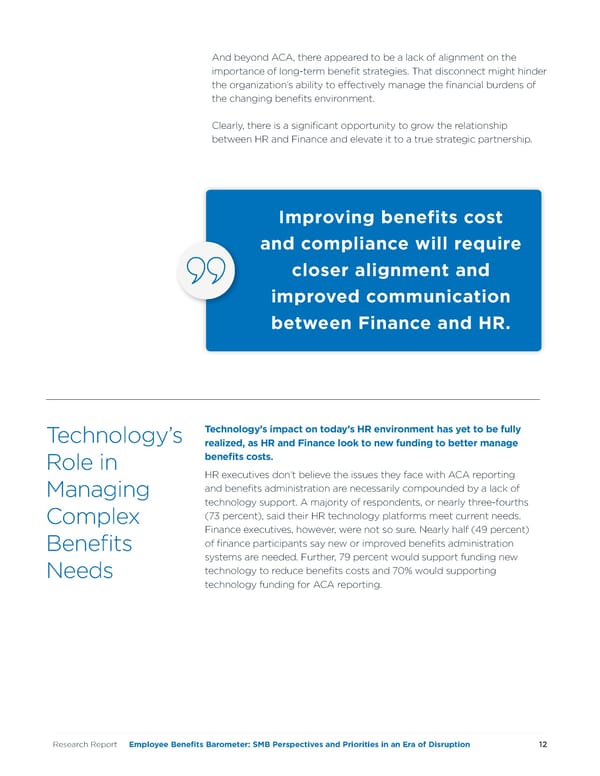 And beyond ACA, there appeared to be a lack of alignment on the importance of long-term benefit strategies. That disconnect might hinder the organization's ability to effectively manage the financial burdens of the changing benefits environment.

Clearly, there is a significant opportunity to grow the relationship between HR and Finance and elevate it to a true strategic partnership.

Improving benefits cost and compliance will require closer alignment and improved communication between Finance and HR.

Technology's Role in Managing Complex Benefits Needs

Technology's impact on today's HR environment has yet to be fully realized, as HR and Finance look to new funding to better manage benefits costs.

HR executives don't believe the issues they face with ACA reporting and benefits administration are necessarily compounded by a lack of technology support. A majority of respondents, or nearly three-fourths (73 percent), said their HR technology platforms meet current needs. Finance executives, however, were not so sure. Nearly half (49 percent) of finance participants say new or improved benefits administration systems are needed. Further, 79 percent would support funding new technology to reduce benefits costs and 70% would supporting technology funding for ACA reporting.

Research Report Employee Benefits Barometer: SMB Perspectives and Priorities in an Era of Disruption 12